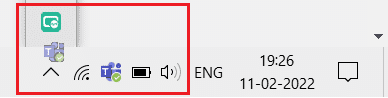 ENG
19:26
11-02-2022